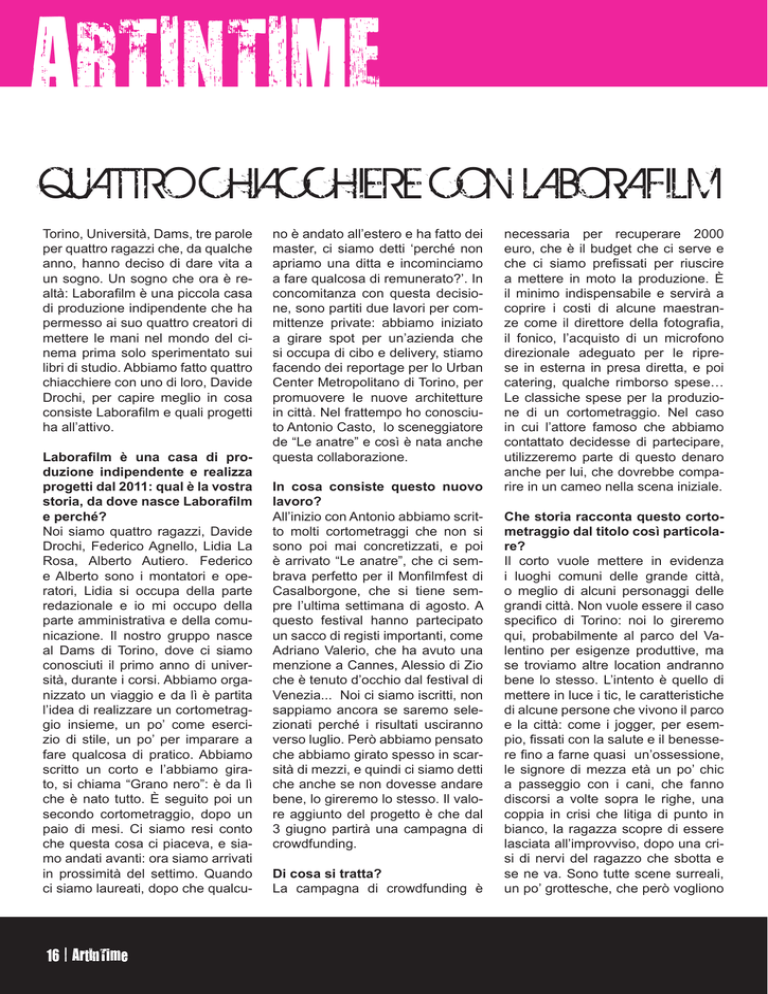 ARTINTIME

QUATTRO CHIACCHIERE CON LABORAFILM

Torino, Università, Dams, tre parole per quattro ragazzi che, da qualche anno, hanno deciso di dare vita a un sogno. Un sogno che ora è realtà: Laborafilm è una piccola casa di produzione indipendente che ha permesso ai suo quattro creatori di mettere le mani nel mondo del cinema prima solo sperimentato sui libri di studio. Abbiamo fatto quattro chiacchiere con uno di loro, Davide Drochi, per capire meglio in cosa consiste Laborafilm e quali progetti ha all'attivo.

Laborafilm è una casa di produzione indipendente e realizza progetti dal 2011: qual è la vostra storia, da dove nasce Laborafilm e perché?
Noi siamo quattro ragazzi, Davide Drochi, Federico Agnello, Lidia La Rosa, Alberto Autiero. Federico e Alberto sono i montatori e operatori, Lidia si occupa della parte redazionale e io mi occupo della parte amministrativa e della comunicazione. Il nostro gruppo nasce al Dams di Torino, dove ci siamo conosciuti il primo anno di università, durante i corsi. Abbiamo organizzato un viaggio e da lì è partita l'idea di realizzare un cortometraggio insieme, un po' come esercizio di stile, un po' per imparare a fare qualcosa di pratico. Abbiamo scritto un corto e l'abbiamo girato, si chiama "Grano nero": è da lì che è nato tutto. È seguito poi un secondo cortometraggio, dopo un paio di mesi. Ci siamo resi conto che questa cosa ci piaceva, e siamo andati avanti: ora siamo arrivati in prossimità del settimo. Quando ci siamo laureati, dopo che qualcuno è andato all'estero e ha fatto dei master, ci siamo detti 'perché non apriamo una ditta e incominciamo a fare qualcosa di remunerato?'. In concomitanza con questa decisione, sono partiti due lavori per committenze private: abbiamo iniziato a girare spot per un'azienda che si occupa di cibo e delivery, stiamo facendo dei reportage per lo Urban Center Metropolitano di Torino, per promuovere le nuove architetture in città. Nel frattempo ho conosciuto Antonio Casto, lo sceneggiatore de "Le anatre" e così è nata anche questa collaborazione.

In cosa consiste questo nuovo lavoro?
All'inizio con Antonio abbiamo scritto molti cortometraggi che non si sono poi mai concretizzati, e poi è arrivato "Le anatre", che ci sembrava perfetto per il Monfilmfest di Casalborgone, che si tiene sempre l'ultima settimana di agosto. A questo festival hanno partecipato un sacco di registi importanti, come Adriano Valerio, che ha avuto una menzione a Cannes, Alessio di Zio che è tenuto d'occhio dal festival di Venezia... Noi ci siamo iscritti, non sappiamo ancora se saremo selezionati perché i risultati usciranno verso luglio. Però abbiamo pensato che abbiamo girato spesso in scarsità di mezzi, e quindi ci siamo detti che anche se non dovesse andare bene, lo gireremo lo stesso. Il valore aggiunto del progetto è che dal 3 giugno partirà una campagna di crowdfunding.

Di cosa si tratta?
La campagna di crowdfunding è necessaria per recuperare 2000 euro, che è il budget che ci serve e che ci siamo prefissati per riuscire a mettere in moto la produzione. È il minimo indispensabile e servirà a coprire i costi di alcune maestranze come il direttore della fotografia, il fonico, l'acquisto di un microfono direzionale adeguato per le riprese in esterna in presa diretta, e poi catering, qualche rimborso spese… Le classiche spese per la produzione di un cortometraggio. Nel caso in cui l'attore famoso che abbiamo contattato decidesse di partecipare, utilizzeremo parte di questo denaro anche per lui, che dovrebbe comparire in un cameo nella scena iniziale.

Che storia racconta questo cortometraggio dal titolo così particolare?
Il corto vuole mettere in evidenza i luoghi comuni delle grande città, o meglio di alcuni personaggi delle grandi città. Non vuole essere il caso specifico di Torino: noi lo gireremo qui, probabilmente al parco del Valentino per esigenze produttive, ma se troviamo altre location andranno bene lo stesso. L'intento è quello di mettere in luce i tic, le caratteristiche di alcune persone che vivono il parco e la città: come i jogger, per esempio, fissati con la salute e il benessere fino a farne quasi un'ossessione, le signore di mezza età un po' chic a passeggio con i cani, che fanno discorsi a volte sopra le righe, una coppia in crisi che litiga di punto in bianco, la ragazza scopre di essere lasciata all'improvviso, dopo una crisi di nervi del ragazzo che sbotta e se ne va. Sono tutte scene surreali, un po' grottesche, che però vogliono

16 | ArtInTime